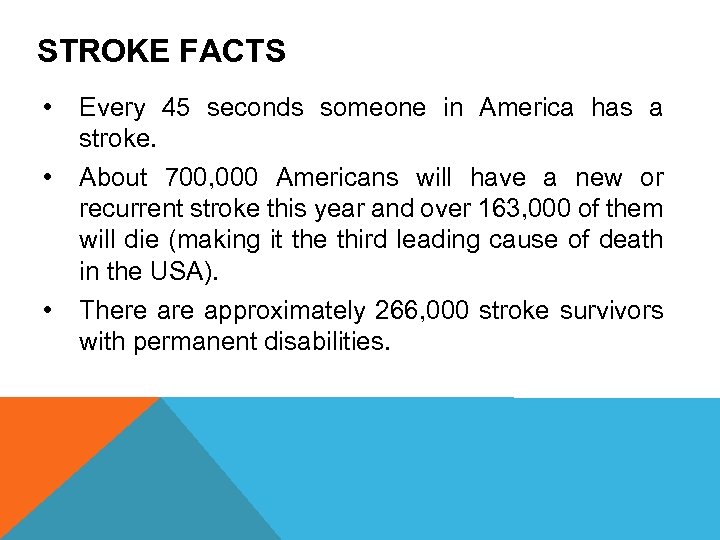 STROKE FACTS

• Every 45 seconds someone in America has a stroke.

• About 700,000 Americans will have a new or recurrent stroke this year and over 163,000 of them will die (making it the third leading cause of death in the USA).

• There are approximately 266,000 stroke survivors with permanent disabilities.